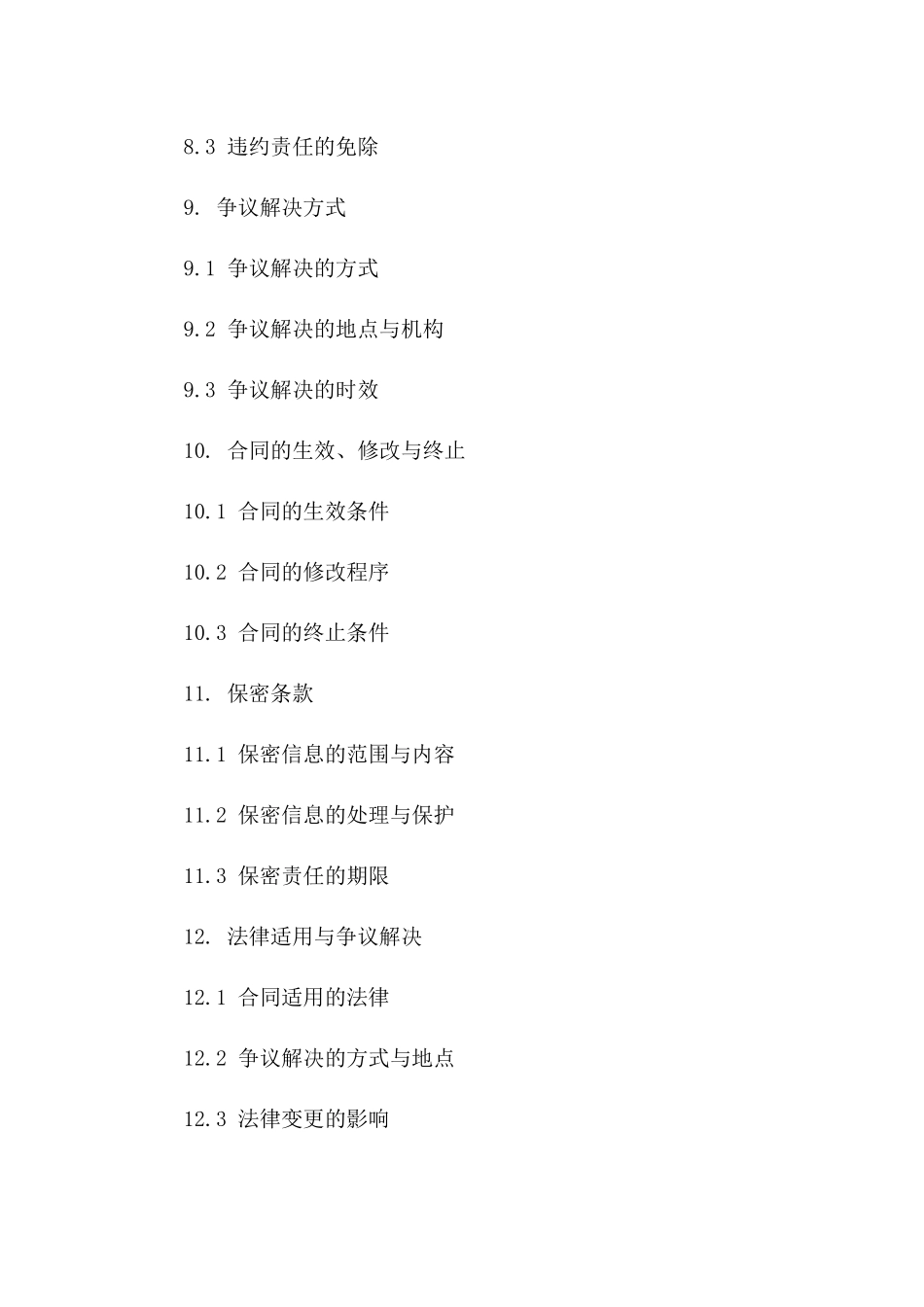 8.3 违约责任的免除

9. 争议解决方式

9.1 争议解决的方式

9.2 争议解决的地点与机构

9.3 争议解决的时效

10. 合同的生效、修改与终止

10.1 合同的生效条件

10.2 合同的修改程序

10.3 合同的终止条件

11. 保密条款

11.1 保密信息的范围与内容

11.2 保密信息的处理与保护

11.3 保密责任的期限

12. 法律适用与争议解决

12.1 合同适用的法律

12.2 争议解决的方式与地点

12.3 法律变更的影响